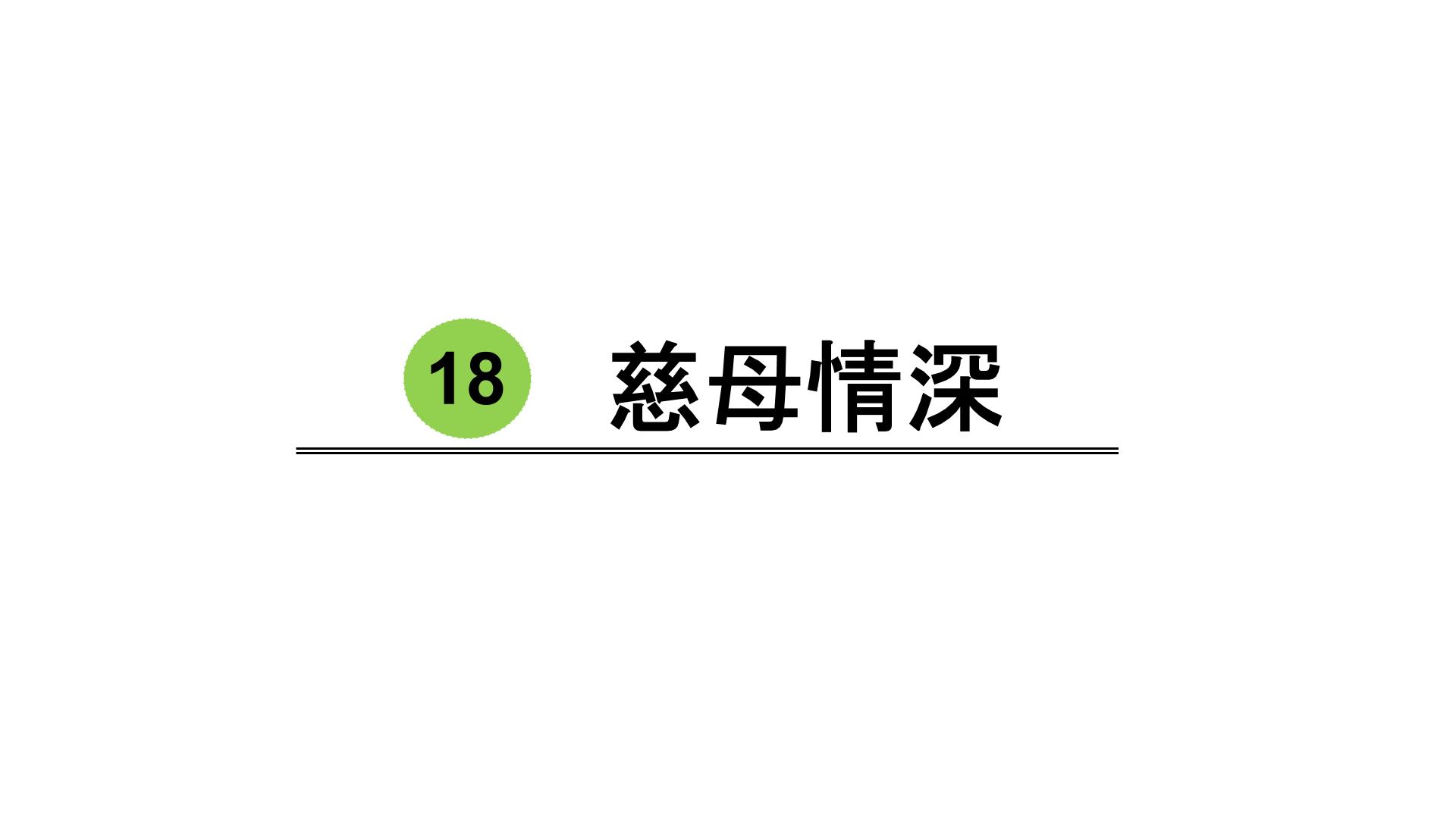 18 慈母情深